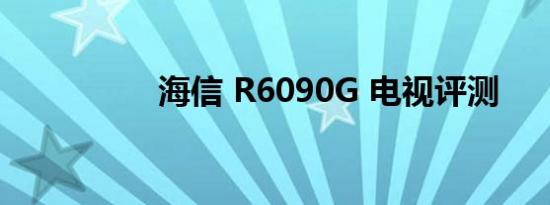 海信 R6090G 电视评测